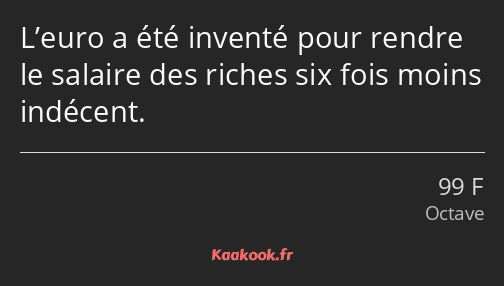 L’euro a été inventé pour rendre le salaire des riches six fois moins indécent.

99 F
Octave

Kaakook.fr